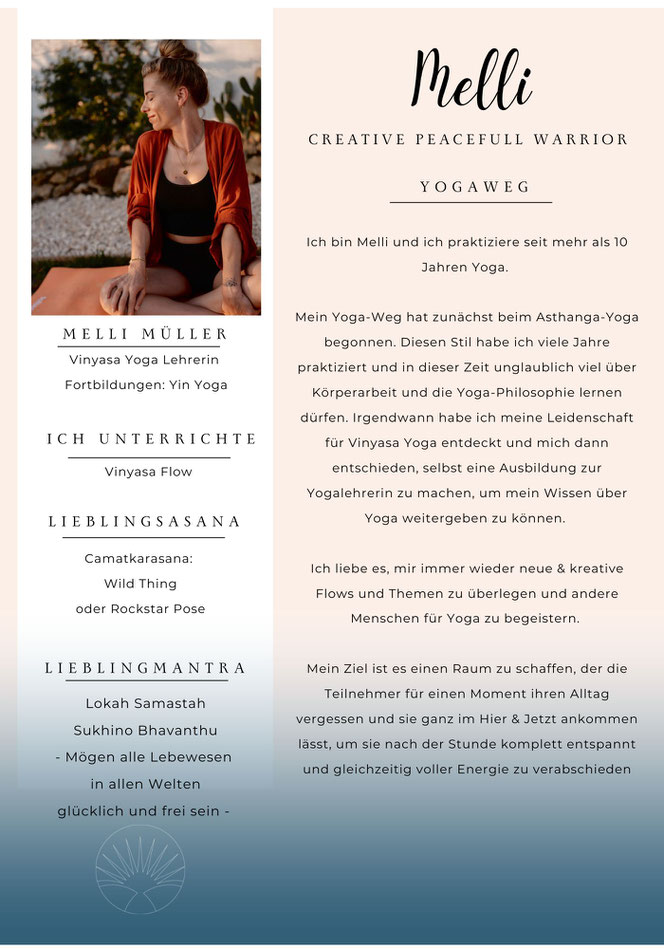 MELLI MÜLLER
Vinyasa Yoga Lehrerin
Fortbildungen: Yin Yoga

ICH UNTERRICHTE
Vinyasa Flow

LIEBLINGSASANA
Camatkarasana:
Wild Thing
oder Rockstar Pose

LIEBLINGMANTRA
Lokah Samastah
Sukhino Bhavanthu
- Mögen alle Lebewesen
in allen Welten
glücklich und frei sein -

Melli
CREATIVE PEACEFULL WARRIOR

YOGAWEG

Ich bin Melli und ich praktiziere seit mehr als 10 Jahren Yoga.

Mein Yoga-Weg hat zunächst beim Asthanga-Yoga begonnen. Diesen Stil habe ich viele Jahre praktiziert und in dieser Zeit unglaublich viel über Körperarbeit und die Yoga-Philosophie lernen dürfen. Irgendwann habe ich meine Leidenschaft für Vinyasa Yoga entdeckt und mich dann entschieden, selbst eine Ausbildung zur Yogalehrerin zu machen, um mein Wissen über Yoga weitergeben zu können.

Ich liebe es, mir immer wieder neue & kreative Flows und Themen zu überlegen und andere Menschen für Yoga zu begeistern.

Mein Ziel ist es einen Raum zu schaffen, der die Teilnehmer für einen Moment ihren Alltag vergessen und sie ganz im Hier & Jetzt ankommen lässt, um sie nach der Stunde komplett entspannt und gleichzeitig voller Energie zu verabschieden